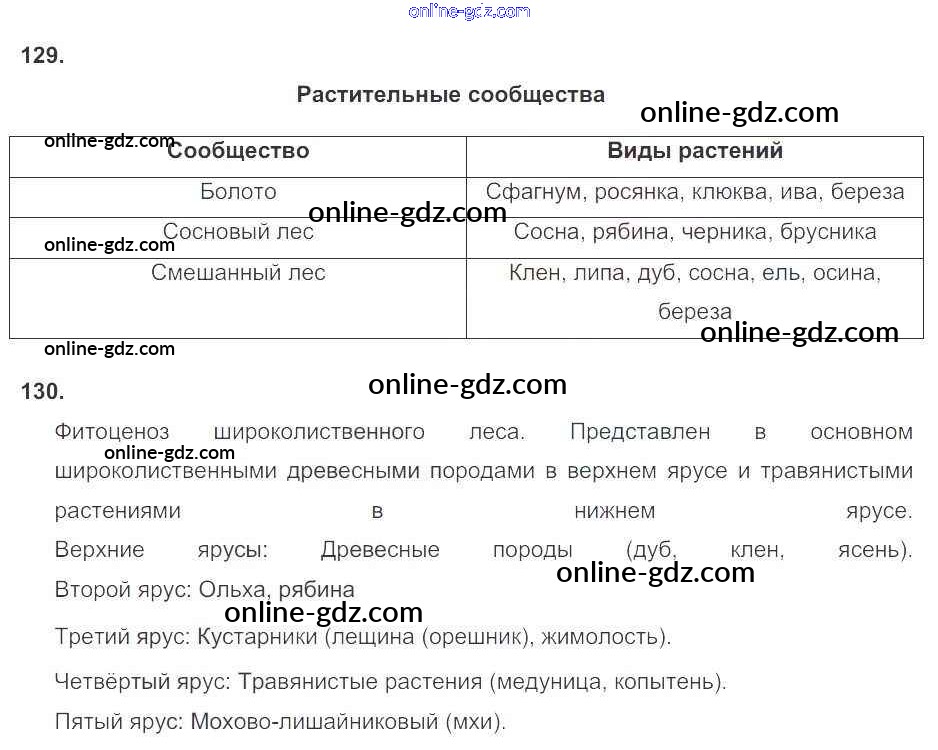 129.

Растительные сообщества

| Сообщество | Виды растений |
|---|---|
| Болото | Сфагнум, росянка, клюква, ива, береза |
| Сосновый лес | Сосна, рябина, черника, брусника |
| Смешанный лес | Клен, липа, дуб, сосна, ель, осина, береза |

130.

Фитоценоз широколиственного леса. Представлен в основном широколиственными древесными породами в верхнем ярусе и травянистыми растениями в нижнем ярусе.

Верхние ярусы: Древесные породы (дуб, клен, ясень).

Второй ярус: Ольха, рябина

Третий ярус: Кустарники (лещина (орешник), жимолость).

Четвёртый ярус: Травянистые растения (медуница, копытень).

Пятый ярус: Мохово-лишайниковый (мхи).

online-gdz.com